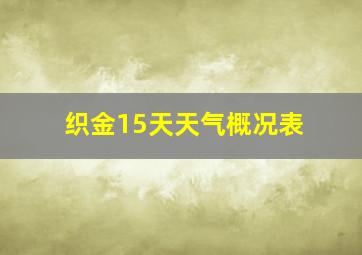 织金15天天气概况表